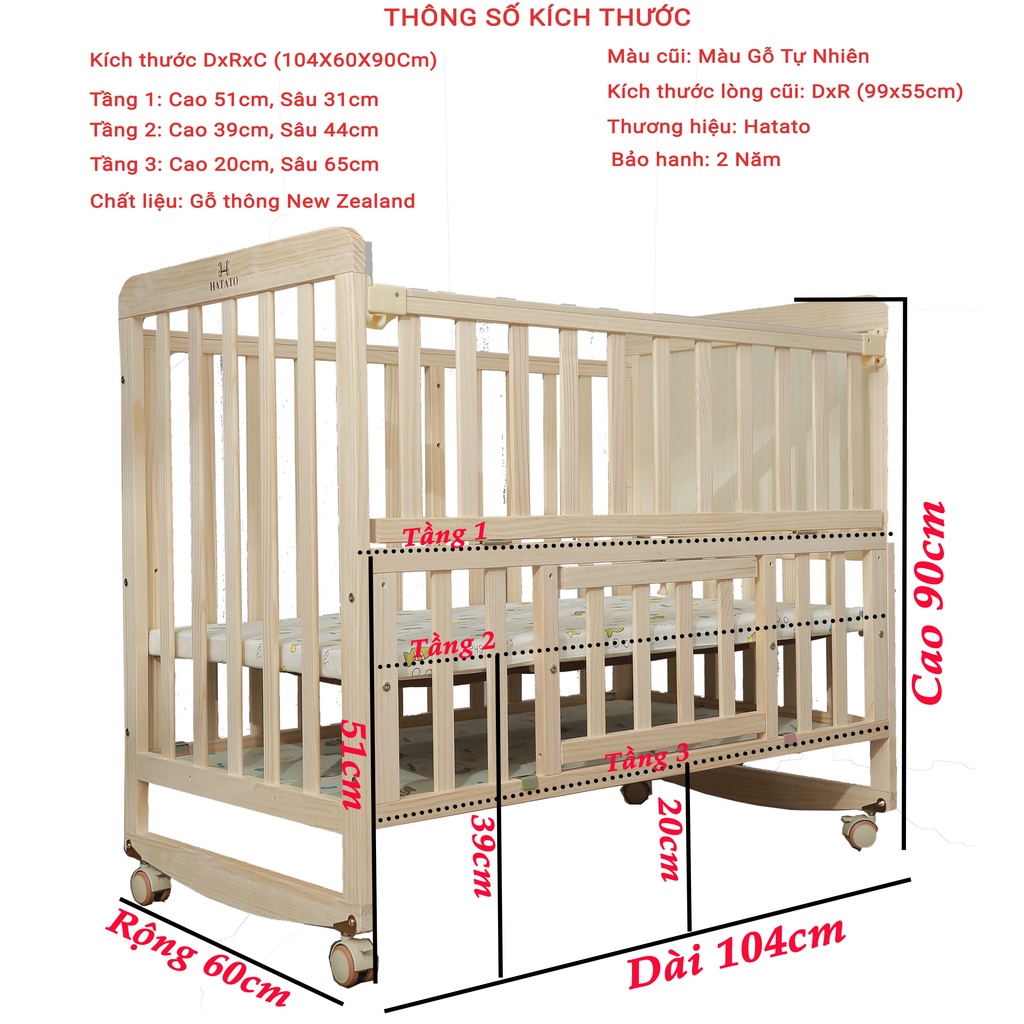 THÔNG SỐ KÍCH THƯỚC

Kích thước DxRxC (104X60X90Cm)

Tầng 1: Cao 51cm, Sâu 31cm

Tầng 2: Cao 39cm, Sâu 44cm

Tầng 3: Cao 20cm, Sâu 65cm

Chất liệu: Gỗ thông New Zealand

Màu cũi: Màu Gỗ Tự Nhiên

Kích thước lòng cũi: DxR (99x55cm)

Thương hiệu: Hatato

Bảo hanh: 2 Năm

HATATO

Tầng 1

Tầng 2

Tầng 3

51cm

39cm

20cm

Cao 90cm

Rộng 60cm

Dài 104cm